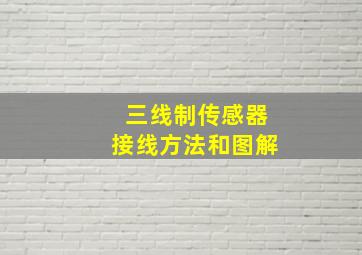 三线制传感器
接线方法和图解